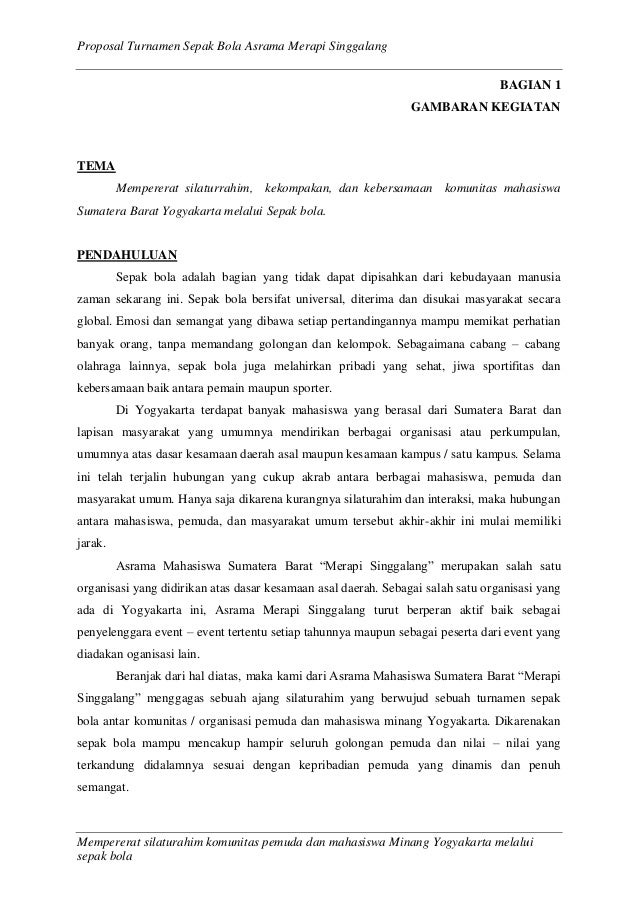 Proposal Turnamen Sepak Bola Asrama Merapi Singgalang

BAGIAN 1
GAMBARAN KEGIATAN

TEMA

Mempererat silaturrahim, kekompakan, dan kebersamaan komunitas mahasiswa Sumatera Barat Yogyakarta melalui Sepak bola.

PENDAHULUAN

Sepak bola adalah bagian yang tidak dapat dipisahkan dari kebudayaan manusia zaman sekarang ini. Sepak bola bersifat universal, diterima dan disukai masyarakat secara global. Emosi dan semangat yang dibawa setiap pertandingannya mampu memikat perhatian banyak orang, tanpa memandang golongan dan kelompok. Sebagaimana cabang – cabang olahraga lainnya, sepak bola juga melahirkan pribadi yang sehat, jiwa sportifitas dan kebersamaan baik antara pemain maupun sporter.

Di Yogyakarta terdapat banyak mahasiswa yang berasal dari Sumatera Barat dan lapisan masyarakat yang umumnya mendirikan berbagai organisasi atau perkumpulan, umumnya atas dasar kesamaan daerah asal maupun kesamaan kampus / satu kampus. Selama ini telah terjalin hubungan yang cukup akrab antara berbagai mahasiswa, pemuda dan masyarakat umum. Hanya saja dikarena kurangnya silaturahim dan interaksi, maka hubungan antara mahasiswa, pemuda, dan masyarakat umum tersebut akhir-akhir ini mulai memiliki jarak.

Asrama Mahasiswa Sumatera Barat “Merapi Singgalang” merupakan salah satu organisasi yang didirikan atas dasar kesamaan asal daerah. Sebagai salah satu organisasi yang ada di Yogyakarta ini, Asrama Merapi Singgalang turut berperan aktif baik sebagai penyelenggara event – event tertentu setiap tahunnya maupun sebagai peserta dari event yang diadakan oganisasi lain.

Beranjak dari hal diatas, maka kami dari Asrama Mahasiswa Sumatera Barat “Merapi Singgalang” menggagas sebuah ajang silaturahim yang berwujud sebuah turnamen sepak bola antar komunitas / organisasi pemuda dan mahasiswa minang Yogyakarta. Dikarenakan sepak bola mampu mencakup hampir seluruh golongan pemuda dan nilai – nilai yang terkandung didalamnya sesuai dengan kepribadian pemuda yang dinamis dan penuh semangat.

Mempererat silaturahim komunitas pemuda dan mahasiswa Minang Yogyakarta melalui sepak bola